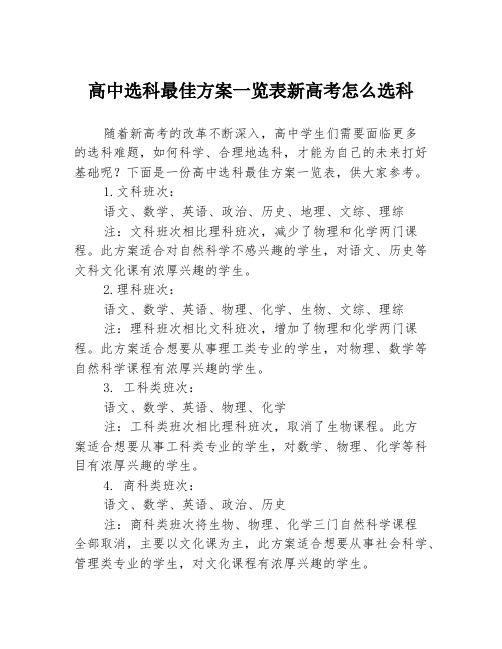 高中选科最佳方案一览表新高考怎么选科

随着新高考的改革不断深入，高中学生们需要面临更多的选科难题，如何科学、合理地选科，才能为自己的未来打好基础呢？下面是一份高中选科最佳方案一览表，供大家参考。

1.文科班次：

语文、数学、英语、政治、历史、地理、文综、理综

注：文科班次相比理科班次，减少了物理和化学两门课程。此方案适合对自然科学不感兴趣的学生，对语文、历史等文科文化课有浓厚兴趣的学生。

2.理科班次：

语文、数学、英语、物理、化学、生物、文综、理综

注：理科班次相比文科班次，增加了物理和化学两门课程。此方案适合想要从事理工类专业的学生，对物理、数学等自然科学课程有浓厚兴趣的学生。

3. 工科类班次：

语文、数学、英语、物理、化学

注：工科类班次相比理科班次，取消了生物课程。此方案适合想要从事工科类专业的学生，对数学、物理、化学等科目有浓厚兴趣的学生。

4. 商科类班次：

语文、数学、英语、政治、历史

注：商科类班次将生物、物理、化学三门自然科学课程全部取消，主要以文化课为主，此方案适合想要从事社会科学、管理类专业的学生，对文化课程有浓厚兴趣的学生。